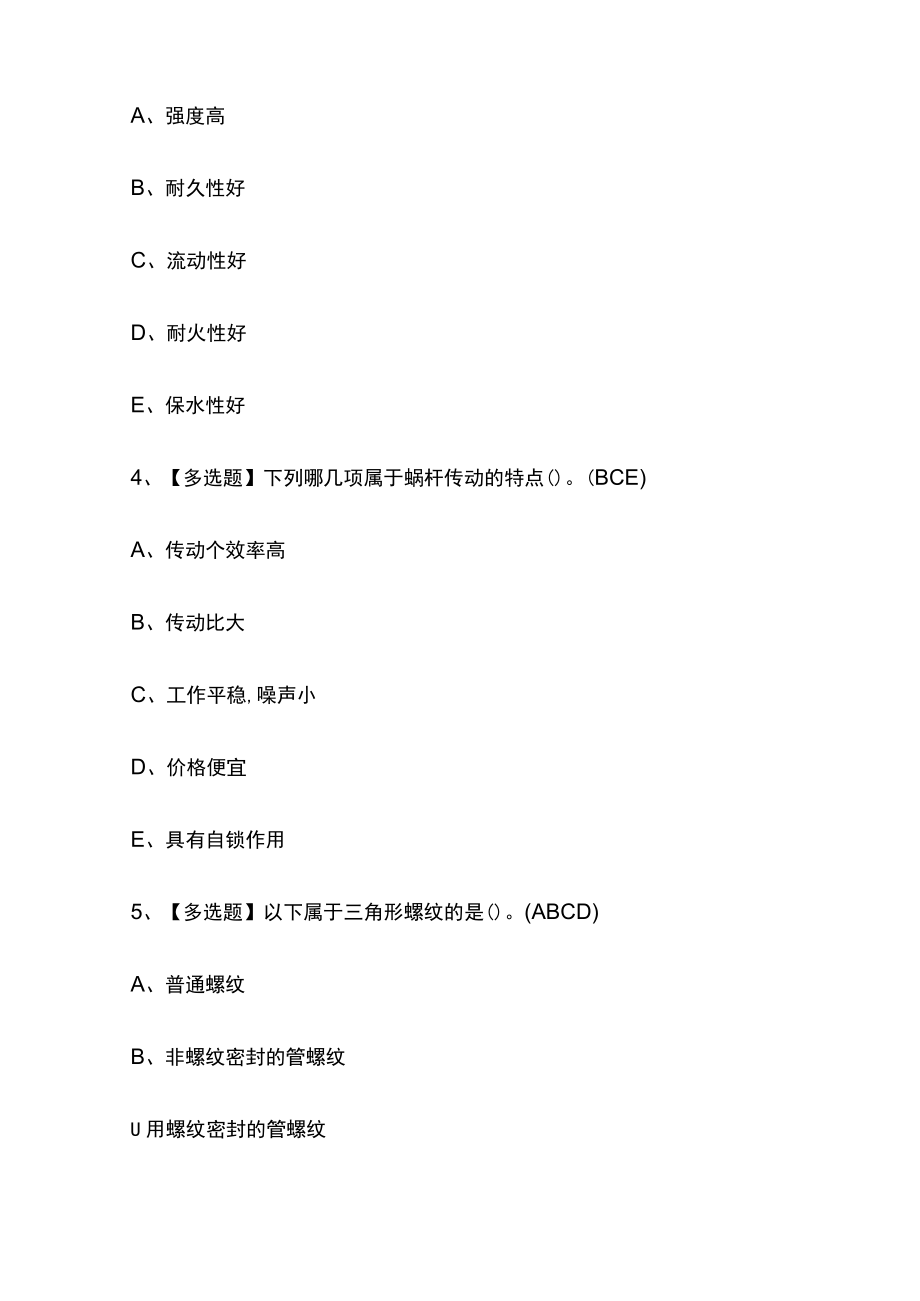 A、强度高

B、耐久性好

C、流动性好

D、耐火性好

E、保水性好

4、【多选题】下列哪几项属于蜗杆传动的特点()。(BCE)

A、传动个效率高

B、传动比大

C、工作平稳,噪声小

D、价格便宜

E、具有自锁作用

5、【多选题】以下属于三角形螺纹的是()。(ABCD)

A、普通螺纹

B、非螺纹密封的管螺纹

U用螺纹密封的管螺纹